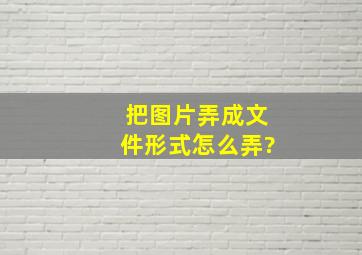 把图片弄成文件形式怎么弄?